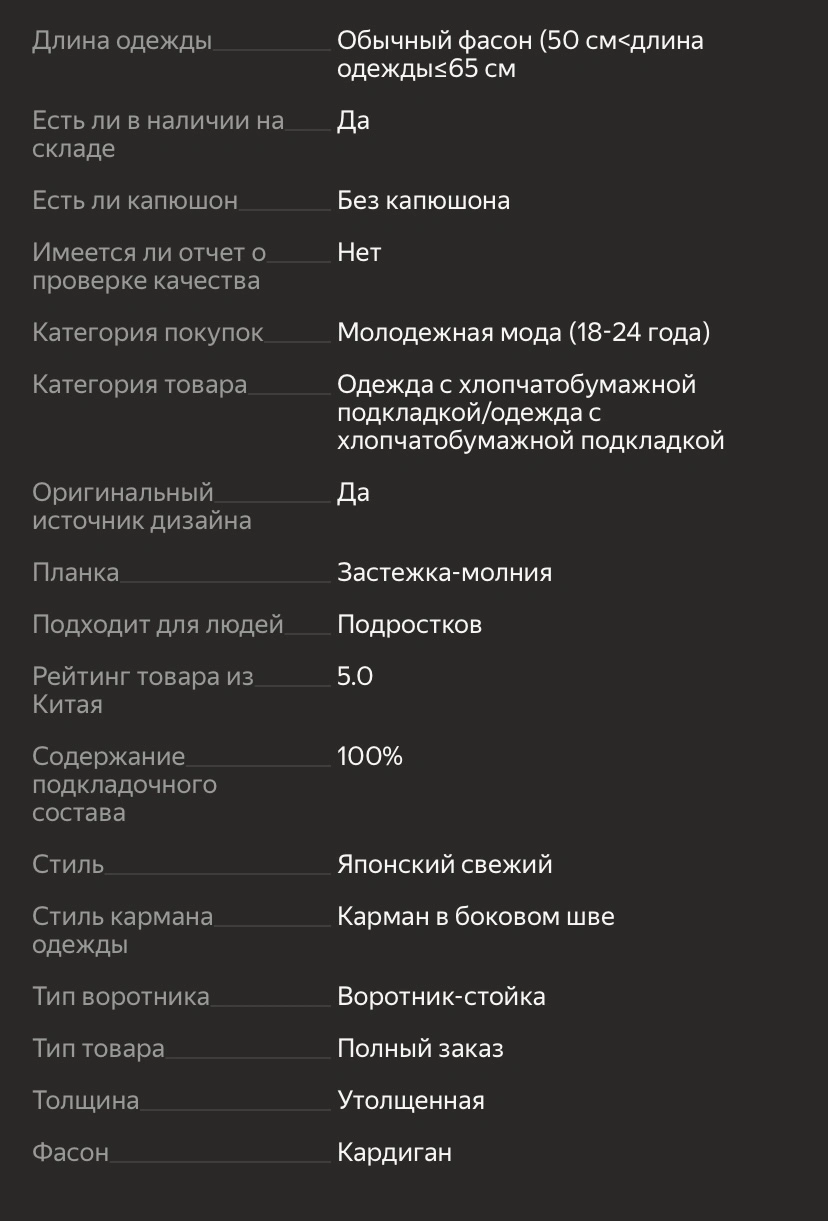 | | |
|---|---|
| Длина одежды | Обычный фасон (50 см<длина одежды≤65 см |
| Есть ли в наличии на складе | Да |
| Есть ли капюшон | Без капюшона |
| Имеется ли отчет о проверке качества | Нет |
| Категория покупок | Молодежная мода (18-24 года) |
| Категория товара | Одежда с хлопчатобумажной подкладкой/одежда с хлопчатобумажной подкладкой |
| Оригинальный источник дизайна | Да |
| Планка | Застежка-молния |
| Подходит для людей | Подростков |
| Рейтинг товара из Китая | 5.0 |
| Содержание подкладочного состава | 100% |
| Стиль | Японский свежий |
| Стиль кармана одежды | Карман в боковом шве |
| Тип воротника | Воротник-стойка |
| Тип товара | Полный заказ |
| Толщина | Утолщенная |
| Фасон | Кардиган |